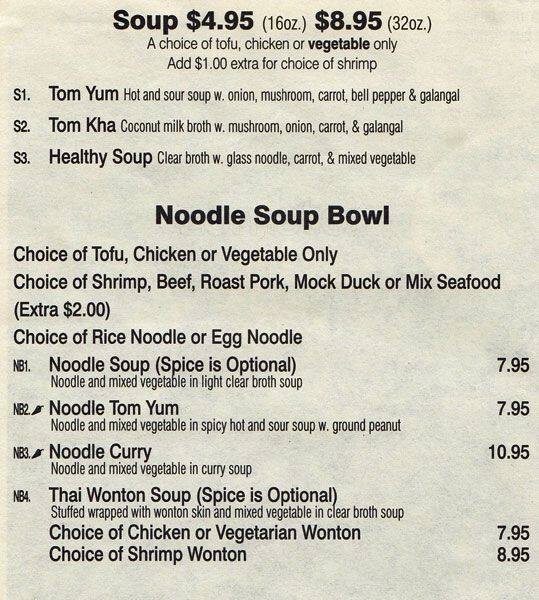 Soup $4.95 (16oz.) $8.95 (32oz.)
A choice of tofu, chicken or vegetable only
Add $1.00 extra for choice of shrimp

S1. Tom Yum Hot and sour soup w. onion, mushroom, carrot, bell pepper & galangal

S2. Tom Kha Coconut milk broth w. mushroom, onion, carrot, & galangal

S3. Healthy Soup Clear broth w. glass noodle, carrot, & mixed vegetable

Noodle Soup Bowl

Choice of Tofu, Chicken or Vegetable Only
Choice of Shrimp, Beef, Roast Pork, Mock Duck or Mix Seafood (Extra $2.00)
Choice of Rice Noodle or Egg Noodle

NB1. Noodle Soup (Spice is Optional) 7.95
Noodle and mixed vegetable in light clear broth soup

NB2. Noodle Tom Yum 7.95
Noodle and mixed vegetable in spicy hot and sour soup w. ground peanut

NB3. Noodle Curry 10.95
Noodle and mixed vegetable in curry soup

NB4. Thai Wonton Soup (Spice is Optional)
Stuffed wrapped with wonton skin and mixed vegetable in clear broth soup
Choice of Chicken or Vegetarian Wonton 7.95
Choice of Shrimp Wonton 8.95